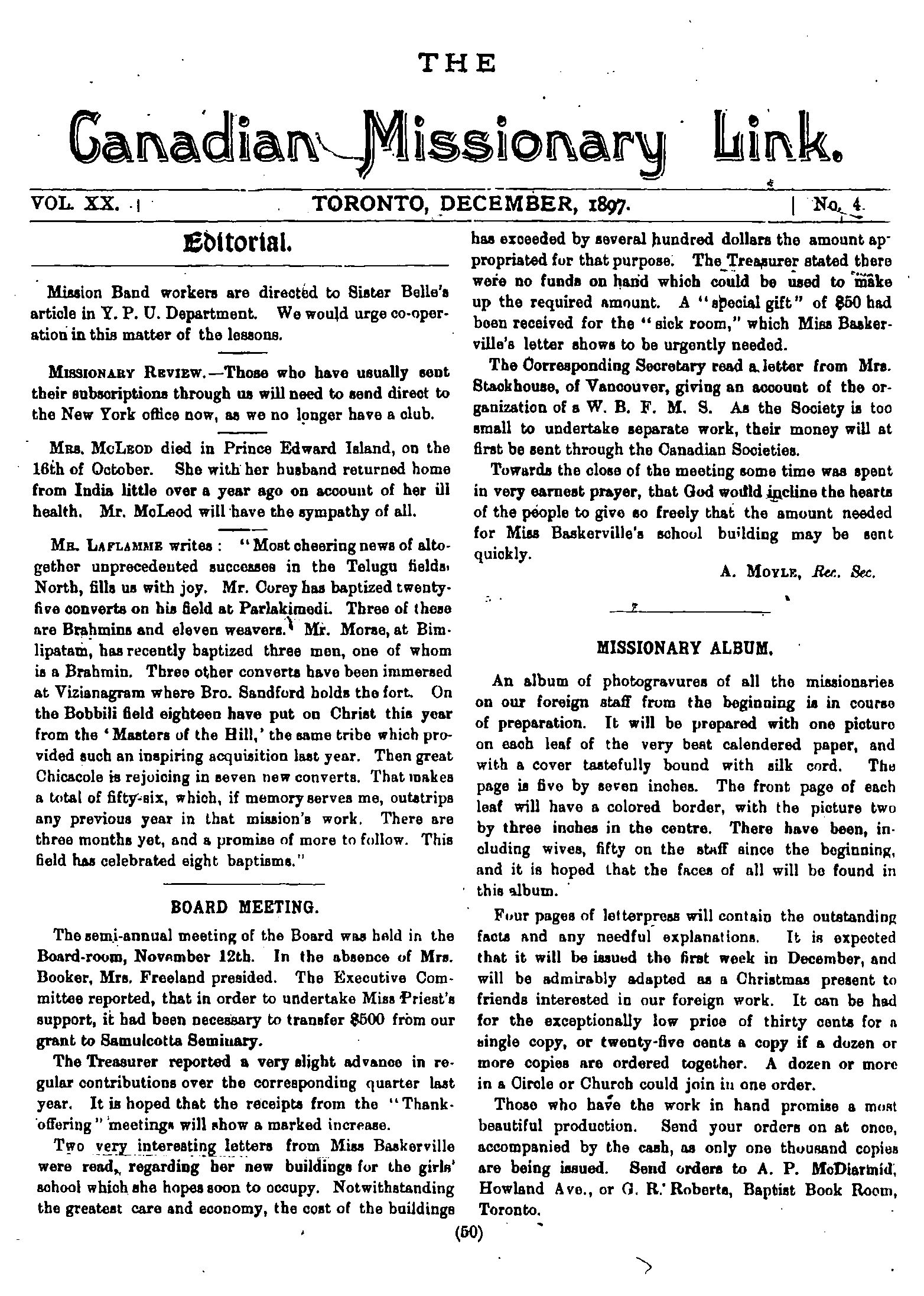 THE

Canadian Missionary Link.

VOL. XX. | TORONTO, DECEMBER, 1897. | No. 4.

Editorial.

Mission Band workers are directed to Sister Belle's article in Y. P. U. Department. We would urge co-operation in this matter of the lessons.

MISSIONARY REVIEW.—Those who have usually sent their subscriptions through us will need to send direct to the New York office now, as we no longer have a club.

MRS. MCLEOD died in Prince Edward Island, on the 16th of October. She with her husband returned home from India little over a year ago on account of her ill health. Mr. McLeod will have the sympathy of all.

MR. LAFLAMME writes: "Most cheering news of altogether unprecedented successes in the Telugu fields, North, fills us with joy. Mr. Corey has baptized twenty-five converts on his field at Parlakimedi. Three of these are Brahmins and eleven weavers. Mr. Morse, at Bimlipatam, has recently baptized three men, one of whom is a Brahmin. Three other converts have been immersed at Vizianagram where Bro. Sandford holds the fort. On the Bobbili field eighteen have put on Christ this year from the 'Masters of the Hill,' the same tribe which provided such an inspiring acquisition last year. Then great Chicacole is rejoicing in seven new converts. That makes a total of fifty-six, which, if memory serves me, outstrips any previous year in that mission's work. There are three months yet, and a promise of more to follow. This field has celebrated eight baptisms."

BOARD MEETING.

The semi-annual meeting of the Board was held in the Board-room, November 12th. In the absence of Mrs. Booker, Mrs. Freeland presided. The Executive Committee reported, that in order to undertake Miss Priest's support, it had been necessary to transfer $500 from our grant to Samulcotta Seminary.

The Treasurer reported a very slight advance in regular contributions over the corresponding quarter last year. It is hoped that the receipts from the "Thank-offering" meetings will show a marked increase.

Two very interesting letters from Miss Baskerville were read, regarding her new buildings for the girls' school which she hopes soon to occupy. Notwithstanding the greatest care and economy, the cost of the buildings has exceeded by several hundred dollars the amount appropriated for that purpose. The Treasurer stated there were no funds on hand which could be used to make up the required amount. A "special gift" of $50 had been received for the "sick room," which Miss Baskerville's letter shows to be urgently needed.

The Corresponding Secretary read a letter from Mrs. Stackhouse, of Vancouver, giving an account of the organization of a W. B. F. M. S. As the Society is too small to undertake separate work, their money will at first be sent through the Canadian Societies.

Towards the close of the meeting some time was spent in very earnest prayer, that God would incline the hearts of the people to give so freely that the amount needed for Miss Baskerville's school building may be sent quickly.

A. MOYLE, Rec. Sec.

MISSIONARY ALBUM.

An album of photogravures of all the missionaries on our foreign staff from the beginning is in course of preparation. It will be prepared with one picture on each leaf of the very best calendered paper, and with a cover tastefully bound with silk cord. The page is five by seven inches. The front page of each leaf will have a colored border, with the picture two by three inches in the centre. There have been, including wives, fifty on the staff since the beginning, and it is hoped that the faces of all will be found in this album.

Four pages of letterpress will contain the outstanding facts and any needful explanations. It is expected that it will be issued the first week in December, and will be admirably adapted as a Christmas present to friends interested in our foreign work. It can be had for the exceptionally low price of thirty cents for a single copy, or twenty-five cents a copy if a dozen or more copies are ordered together. A dozen or more in a Circle or Church could join in one order.

Those who have the work in hand promise a most beautiful production. Send your orders on at once, accompanied by the cash, as only one thousand copies are being issued. Send orders to A. P. McDiarmid, Howland Ave., or G. R. Roberts, Baptist Book Room, Toronto.

(50)